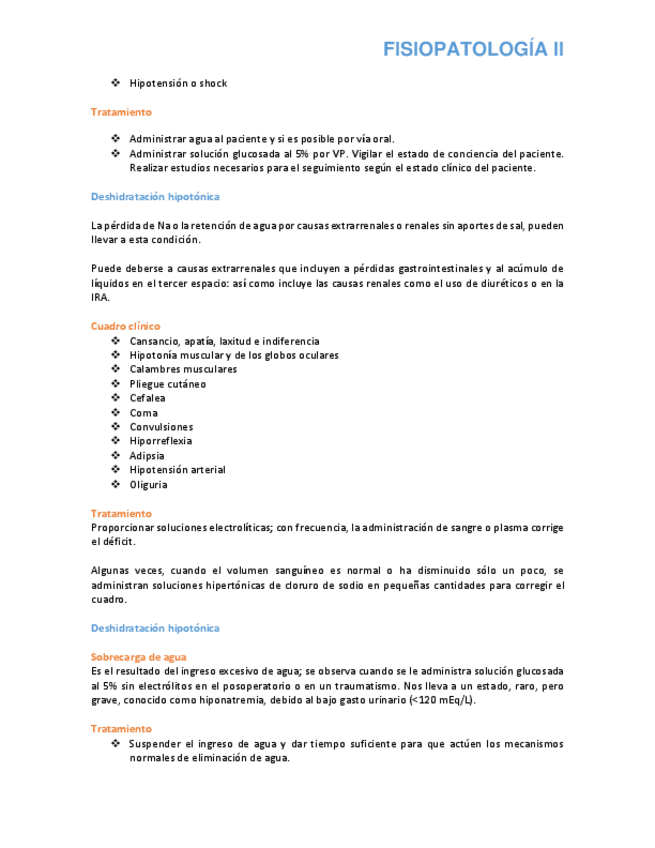 FISIOPATOLOGÍA II

❖ Hipotensión o shock

Tratamiento

❖ Administrar agua al paciente y si es posible por vía oral.
❖ Administrar solución glucosada al 5% por VP. Vigilar el estado de conciencia del paciente. Realizar estudios necesarios para el seguimiento según el estado clínico del paciente.

Deshidratación hipotónica

La pérdida de Na o la retención de agua por causas extrarrenales o renales sin aportes de sal, pueden llevar a esta condición.

Puede deberse a causas extrarrenales que incluyen a pérdidas gastrointestinales y al acúmulo de líquidos en el tercer espacio: así como incluye las causas renales como el uso de diuréticos o en la IRA.

Cuadro clínico
❖ Cansancio, apatía, laxitud e indiferencia
❖ Hipotonía muscular y de los globos oculares
❖ Calambres musculares
❖ Pliegue cutáneo
❖ Cefalea
❖ Coma
❖ Convulsiones
❖ Hiporreflexia
❖ Adipsia
❖ Hipotensión arterial
❖ Oliguria

Tratamiento
Proporcionar soluciones electrolíticas; con frecuencia, la administración de sangre o plasma corrige el déficit.

Algunas veces, cuando el volumen sanguíneo es normal o ha disminuido sólo un poco, se administran soluciones hipertónicas de cloruro de sodio en pequeñas cantidades para corregir el cuadro.

Deshidratación hipotónica

Sobrecarga de agua
Es el resultado del ingreso excesivo de agua; se observa cuando se le administra solución glucosada al 5% sin electrólitos en el posoperatorio o en un traumatismo. Nos lleva a un estado, raro, pero grave, conocido como hiponatremia, debido al bajo gasto urinario (<120 mEq/L).

Tratamiento
❖ Suspender el ingreso de agua y dar tiempo suficiente para que actúen los mecanismos normales de eliminación de agua.